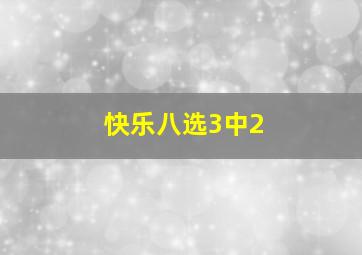 快乐八选3中2